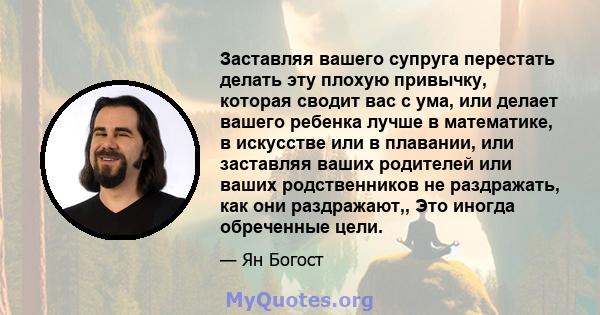 Заставляя вашего супруга перестать делать эту плохую привычку, которая сводит вас с ума, или делает вашего ребенка лучше в математике, в искусстве или в плавании, или заставляя ваших родителей или ваших родственников не раздражать, как они раздражают,, Это иногда обреченные цели.

— Ян Богост

MyQuotes.org